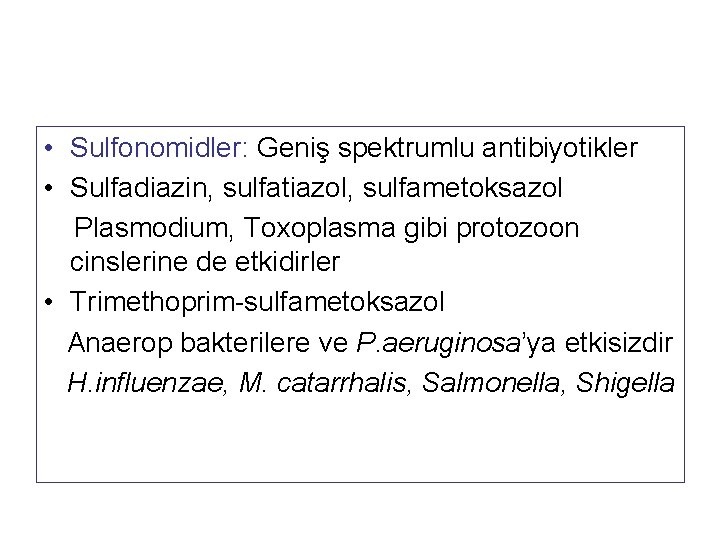 • Sulfonomidler: Geniş spektrumlu antibiyotikler
• Sulfadiazin, sulfatiazol, sulfametoksazol

Plasmodium, Toxoplasma gibi protozoon cinslerine de etkidirler
• Trimethoprim-sulfametoksazol

Anaerop bakterilere ve P.aeruginosa'ya etkisizdir

H.influenzae, M. catarrhalis, Salmonella, Shigella